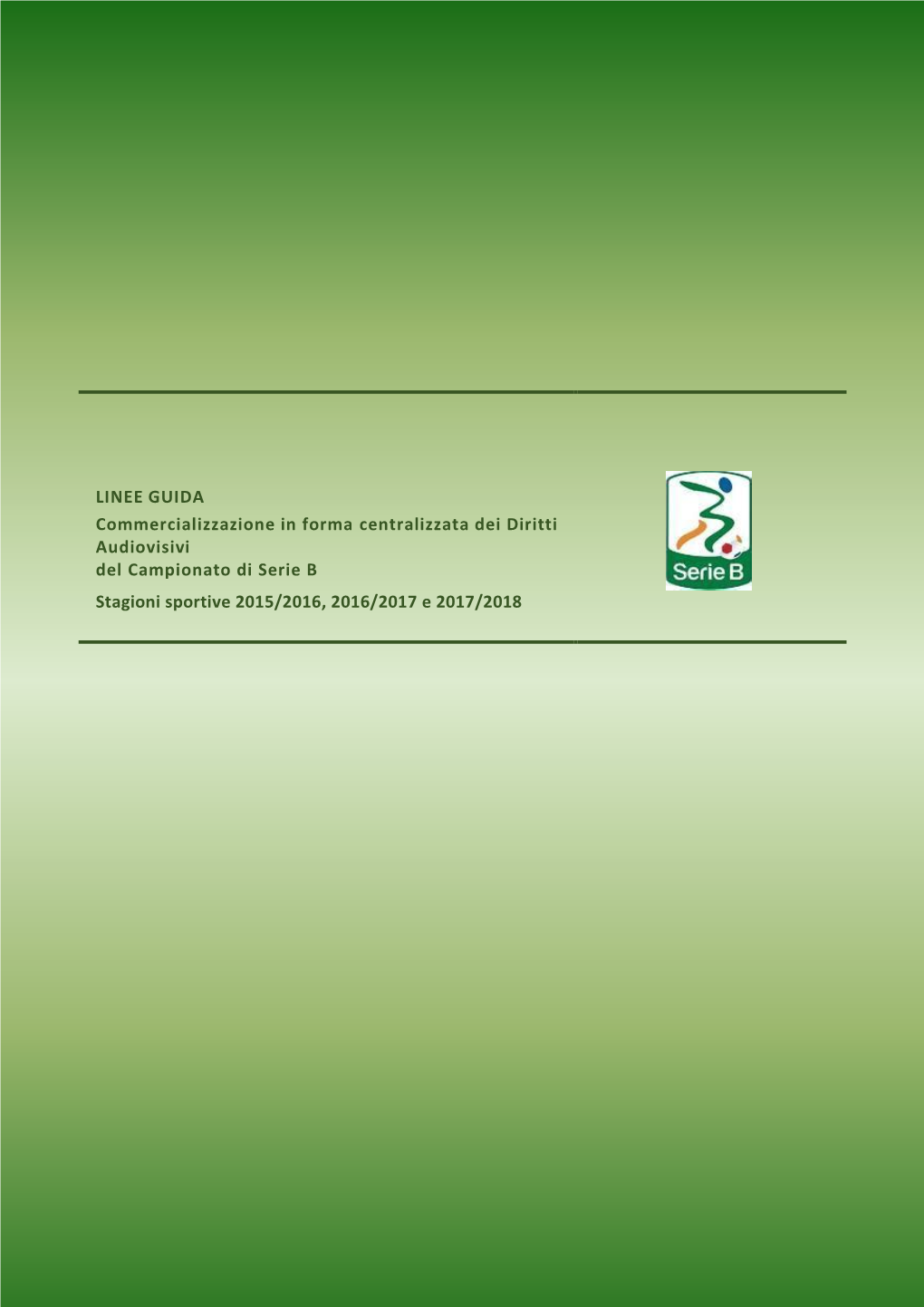 LINEE GUIDA
Commercializzazione in forma centralizzata dei Diritti Audiovisivi
del Campionato di Serie B
Stagioni sportive 2015/2016, 2016/2017 e 2017/2018

Serie B